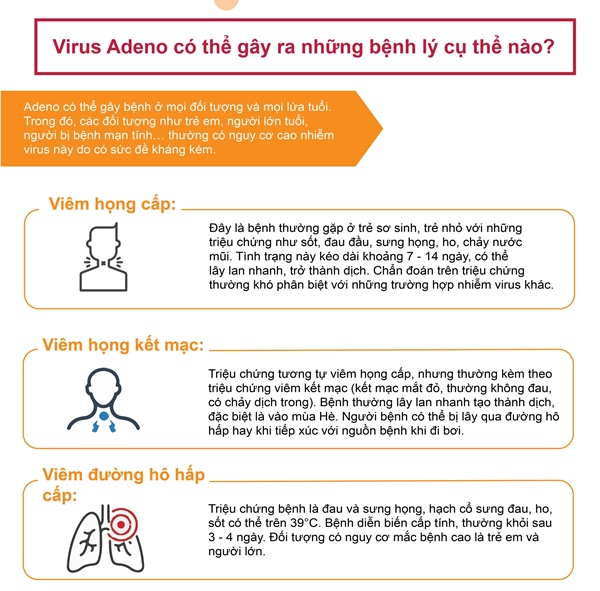 Virus Adeno có thể gây ra những bệnh lý cụ thể nào?

Adeno có thể gây bệnh ở mọi đối tượng và mọi lứa tuổi. Trong đó, các đối tượng như trẻ em, người lớn tuổi, người bị bệnh mạn tính... thường có nguy cơ cao nhiễm virus này do có sức đề kháng kém.

Viêm họng cấp:

Đây là bệnh thường gặp ở trẻ sơ sinh, trẻ nhỏ với những triệu chứng như sốt, đau đầu, sưng họng, ho, chảy nước mũi. Tình trạng này kéo dài khoảng 7 - 14 ngày, có thể lây lan nhanh, trở thành dịch. Chẩn đoán trên triệu chứng thường khó phân biệt với những trường hợp nhiễm virus khác.

Viêm họng kết mạc:

Triệu chứng tương tự viêm họng cấp, nhưng thường kèm theo triệu chứng viêm kết mạc (kết mạc mắt đỏ, thường không đau, có chảy dịch trong). Bệnh thường lây lan nhanh tạo thành dịch, đặc biệt là vào mùa Hè. Người bệnh có thể bị lây qua đường hô hấp hay khi tiếp xúc với nguồn bệnh khi đi bơi.

Viêm đường hô hấp cấp:

Triệu chứng bệnh là đau và sưng họng, hạch cổ sưng đau, ho, sốt có thể trên 39°C. Bệnh diễn biến cấp tính, thường khỏi sau 3 - 4 ngày. Đối tượng có nguy cơ mắc bệnh cao là trẻ em và người lớn.